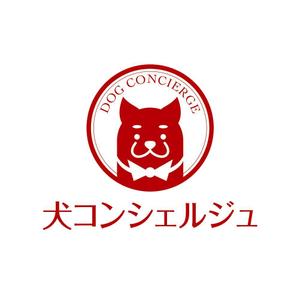 DOG CONCIERGE

犬コンシェルジュ